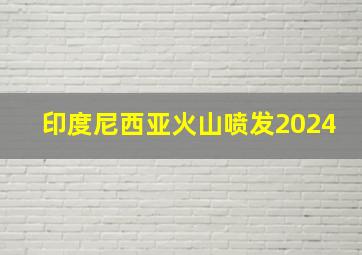 印度尼西亚火山喷发2024